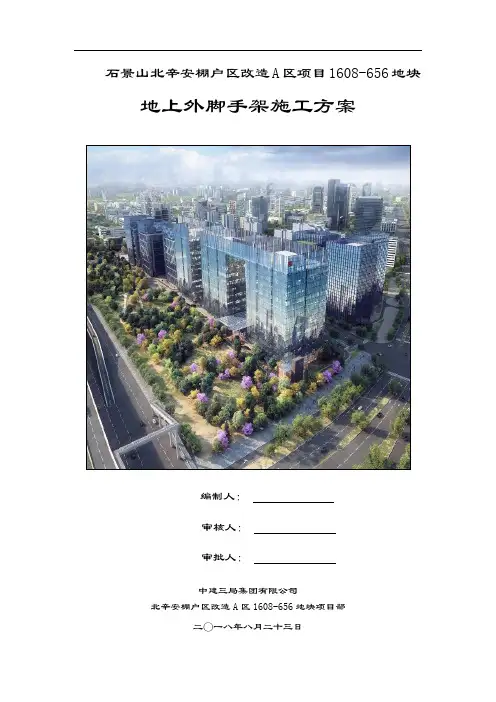 石景山北辛安棚户区改造A区项目1608-656地块

地上外脚手架施工方案

编制人：

审核人：

审批人：

中建三局集团有限公司

北辛安棚户区改造A区1608-656地块项目部

二〇一八年八月二十三日